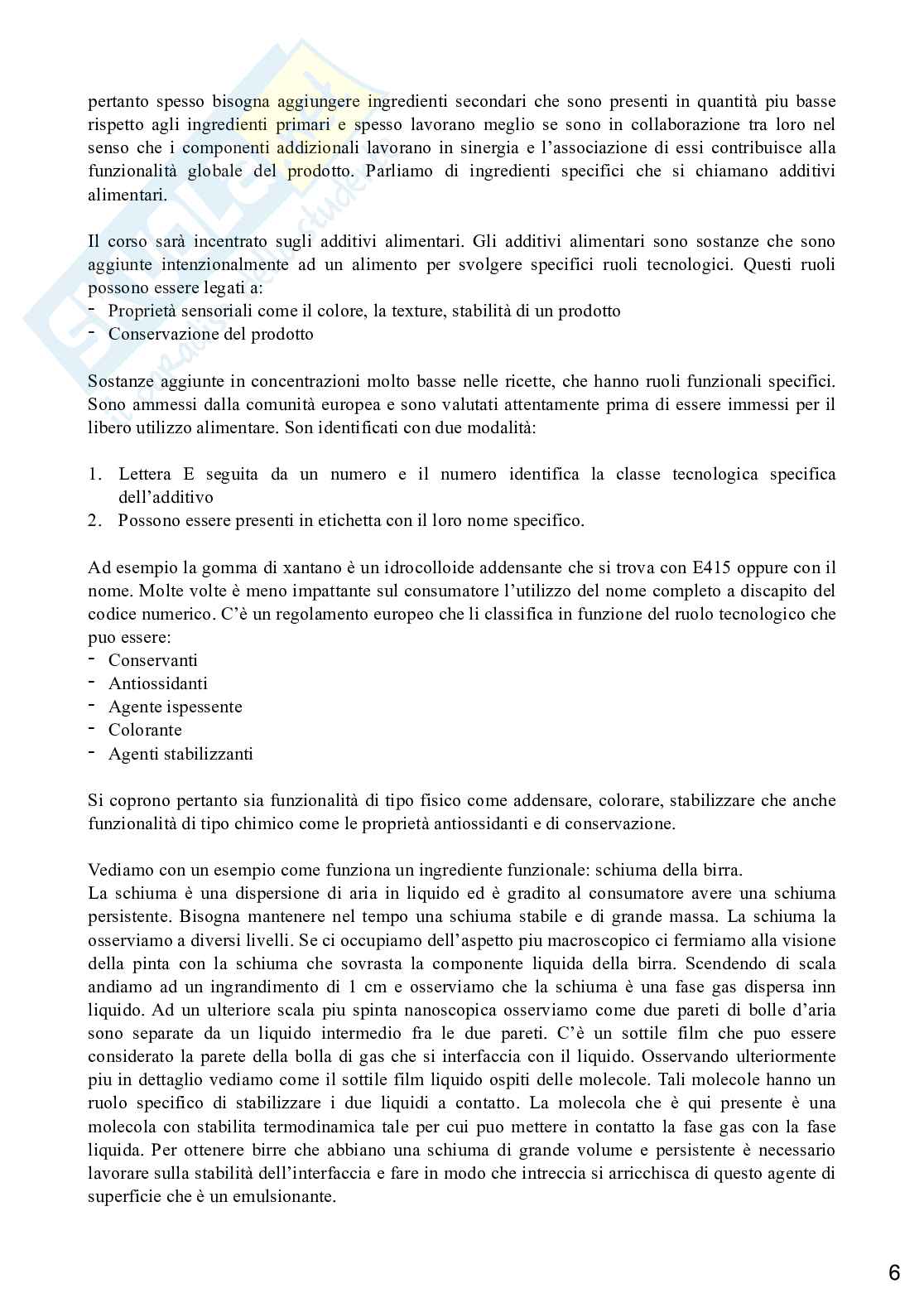 pertanto spesso bisogna aggiungere ingredienti secondari che sono presenti in quantità piu basse rispetto agli ingredienti primari e spesso lavorano meglio se sono in collaborazione tra loro nel senso che i componenti addizionali lavorano in sinergia e l'associazione di essi contribuisce alla funzionalità globale del prodotto. Parliamo di ingredienti specifici che si chiamano additivi alimentari.

Il corso sarà incentrato sugli additivi alimentari. Gli additivi alimentari sono sostanze che sono aggiunte intenzionalmente ad un alimento per svolgere specifici ruoli tecnologici. Questi ruoli possono essere legati a:
- Proprietà sensoriali come il colore, la texture, stabilità di un prodotto
- Conservazione del prodotto

Sostanze aggiunte in concentrazioni molto basse nelle ricette, che hanno ruoli funzionali specifici. Sono ammessi dalla comunità europea e sono valutati attentamente prima di essere immessi per il libero utilizzo alimentare. Son identificati con due modalità:

1. Lettera E seguita da un numero e il numero identifica la classe tecnologica specifica dell'additivo
2. Possono essere presenti in etichetta con il loro nome specifico.

Ad esempio la gomma di xantano è un idrocolloide addensante che si trova con E415 oppure con il nome. Molte volte è meno impattante sul consumatore l'utilizzo del nome completo a discapito del codice numerico. C'è un regolamento europeo che li classifica in funzione del ruolo tecnologico che puo essere:
- Conservanti
- Antiossidanti
- Agente ispessente
- Colorante
- Agenti stabilizzanti

Si coprono pertanto sia funzionalità di tipo fisico come addensare, colorare, stabilizzare che anche funzionalità di tipo chimico come le proprietà antiossidanti e di conservazione.

Vediamo con un esempio come funziona un ingrediente funzionale: schiuma della birra.
La schiuma è una dispersione di aria in liquido ed è gradito al consumatore avere una schiuma persistente. Bisogna mantenere nel tempo una schiuma stabile e di grande massa. La schiuma la osserviamo a diversi livelli. Se ci occupiamo dell'aspetto piu macroscopico ci fermiamo alla visione della pinta con la schiuma che sovrasta la componente liquida della birra. Scendendo di scala andiamo ad un ingrandimento di 1 cm e osserviamo che la schiuma è una fase gas dispersa inn liquido. Ad un ulteriore scala piu spinta nanoscopica osserviamo come due pareti di bolle d'aria sono separate da un liquido intermedio fra le due pareti. C'è un sottile film che puo essere considerato la parete della bolla di gas che si interfaccia con il liquido. Osservando ulteriormente piu in dettaglio vediamo come il sottile film liquido ospiti delle molecole. Tali molecole hanno un ruolo specifico di stabilizzare i due liquidi a contatto. La molecola che è qui presente è una molecola con stabilita termodinamica tale per cui puo mettere in contatto la fase gas con la fase liquida. Per ottenere birre che abbiano una schiuma di grande volume e persistente è necessario lavorare sulla stabilità dell'interfaccia e fare in modo che intreccia si arricchisca di questo agente di superficie che è un emulsionante.

6